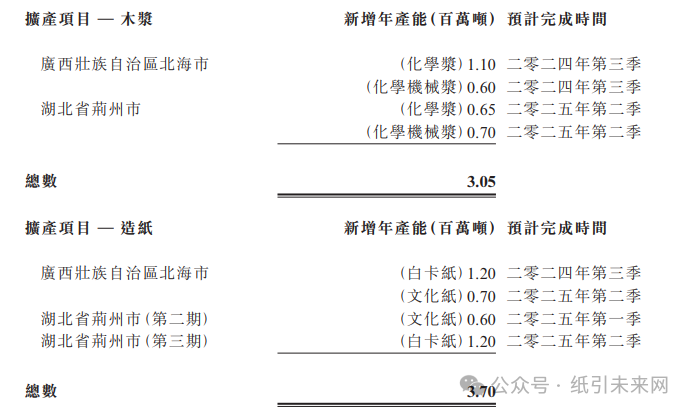 | 擴產項目 — 木漿 | 新增年產能(百萬噸) | 預計完成時間 |
|---|---|---|
| 廣西壯族自治區北海市 | (化學漿)1.10 | 二零二四年第三季 |
|  | (化學機械漿)0.60 | 二零二四年第三季 |
| 湖北省荊州市 | (化學漿)0.65 | 二零二五年第二季 |
|  | (化學機械漿)0.70 | 二零二五年第二季 |
| 總數 | 3.05 |  |

| 擴產項目 — 造紙 | 新增年產能(百萬噸) | 預計完成時間 |
|---|---|---|
| 廣西壯族自治區北海市 | (白卡紙)1.20 | 二零二四年第三季 |
|  | (文化紙)0.70 | 二零二五年第二季 |
| 湖北省荊州市(第二期) | (文化紙)0.60 | 二零二五年第一季 |
| 湖北省荊州市(第三期) | (白卡紙)1.20 | 二零二五年第二季 |
| 總數 | 3.70 |  |

公众号 · 纸引未来网